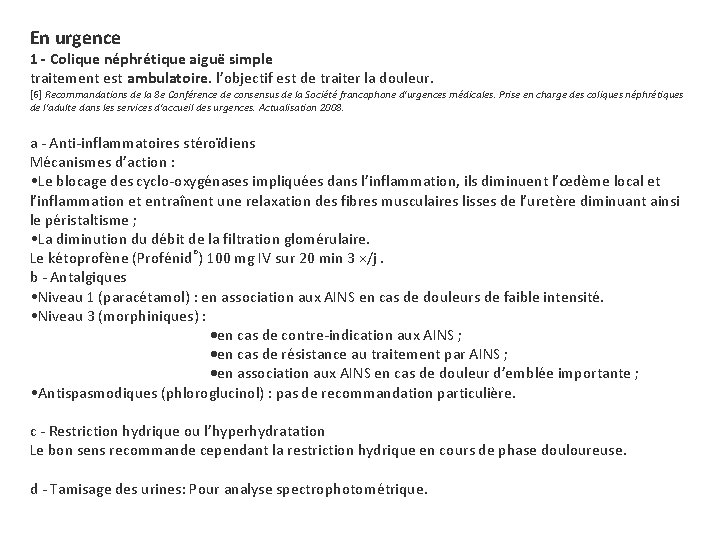 En urgence
1 - Colique néphrétique aiguë simple
traitement est ambulatoire. l'objectif est de traiter la douleur.
[6] Recommandations de la 8e Conférence de consensus de la Société francophone d'urgences médicales. Prise en charge des coliques néphrétiques de l'adulte dans les services d'accueil des urgences. Actualisation 2008.

a - Anti-inflammatoires stéroïdiens
Mécanismes d'action :
•Le blocage des cyclo-oxygénases impliquées dans l'inflammation, ils diminuent l'œdème local et l'inflammation et entraînent une relaxation des fibres musculaires lisses de l'uretère diminuant ainsi le péristaltisme ;
•La diminution du débit de la filtration glomérulaire.
Le kétoprofène (Profénid®) 100 mg IV sur 20 min 3 ×/j .
b - Antalgiques
•Niveau 1 (paracétamol) : en association aux AINS en cas de douleurs de faible intensité.
•Niveau 3 (morphiniques) :
•en cas de contre-indication aux AINS ;
•en cas de résistance au traitement par AINS ;
•en association aux AINS en cas de douleur d'emblée importante ;
•Antispasmodiques (phloroglucinol) : pas de recommandation particulière.

c - Restriction hydrique ou l'hyperhydratation
Le bon sens recommande cependant la restriction hydrique en cours de phase douloureuse.

d - Tamisage des urines: Pour analyse spectrophotométrique.